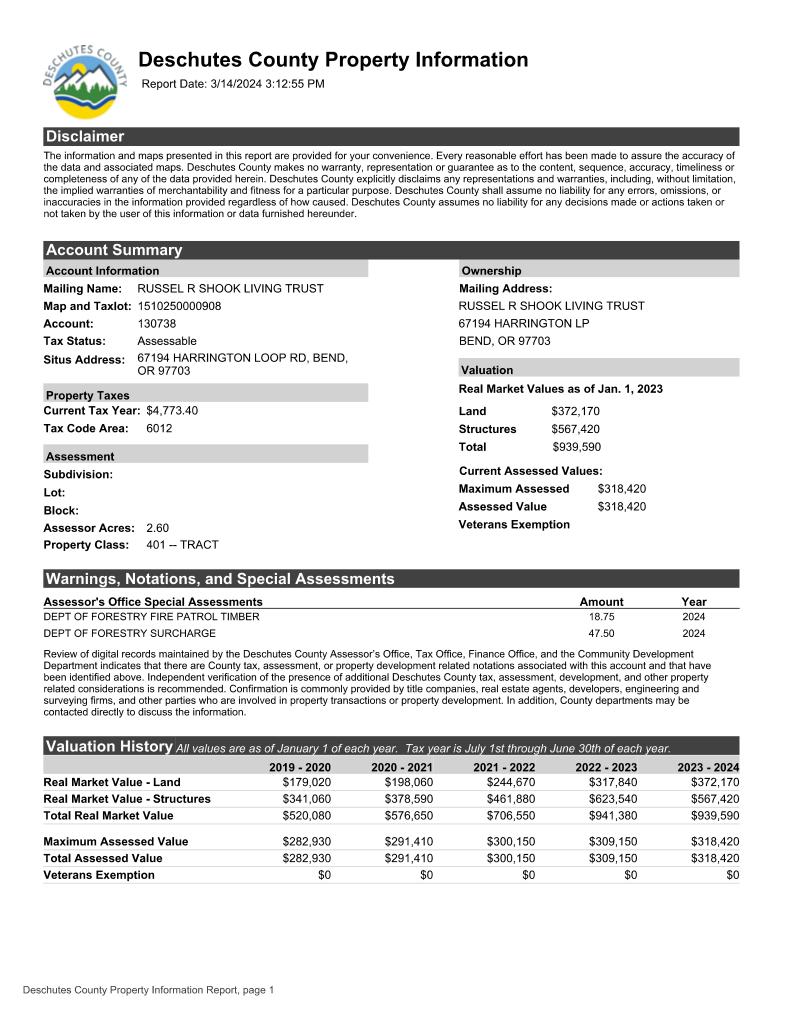 DESCHUTES COUNTY

Deschutes County Property Information
Report Date: 3/14/2024 3:12:55 PM

Disclaimer
The information and maps presented in this report are provided for your convenience. Every reasonable effort has been made to assure the accuracy of the data and associated maps. Deschutes County makes no warranty, representation or guarantee as to the content, sequence, accuracy, timeliness or completeness of any of the data provided herein. Deschutes County explicitly disclaims any representations and warranties, including, without limitation, the implied warranties of merchantability and fitness for a particular purpose. Deschutes County shall assume no liability for any errors, omissions, or inaccuracies in the information provided regardless of how caused. Deschutes County assumes no liability for any decisions made or actions taken or not taken by the user of this information or data furnished hereunder.

Account Summary
Account Information
Mailing Name: RUSSEL R SHOOK LIVING TRUST
Map and Taxlot: 1510250000908
Account: 130738
Tax Status: Assessable
Situs Address: 67194 HARRINGTON LOOP RD, BEND, OR 97703

Property Taxes
Current Tax Year: $4,773.40
Tax Code Area: 6012

Assessment
Subdivision:
Lot:
Block:
Assessor Acres: 2.60
Property Class: 401 -- TRACT

Ownership
Mailing Address:
RUSSEL R SHOOK LIVING TRUST
67194 HARRINGTON LP
BEND, OR 97703

Valuation
Real Market Values as of Jan. 1, 2023
Land $372,170
Structures $567,420
Total $939,590

Current Assessed Values:
Maximum Assessed $318,420
Assessed Value $318,420
Veterans Exemption

Warnings, Notations, and Special Assessments
| Assessor's Office Special Assessments | Amount | Year |
|---|---|---|
| DEPT OF FORESTRY FIRE PATROL TIMBER | 18.75 | 2024 |
| DEPT OF FORESTRY SURCHARGE | 47.50 | 2024 |

Review of digital records maintained by the Deschutes County Assessor's Office, Tax Office, Finance Office, and the Community Development Department indicates that there are County tax, assessment, or property development related notations associated with this account and that have been identified above. Independent verification of the presence of additional Deschutes County tax, assessment, development, and other property related considerations is recommended. Confirmation is commonly provided by title companies, real estate agents, developers, engineering and surveying firms, and other parties who are involved in property transactions or property development. In addition, County departments may be contacted directly to discuss the information.

Valuation History All values are as of January 1 of each year. Tax year is July 1st through June 30th of each year.
| | 2019 - 2020 | 2020 - 2021 | 2021 - 2022 | 2022 - 2023 | 2023 - 2024 |
|---|---|---|---|---|---|
| Real Market Value - Land | $179,020 | $198,060 | $244,670 | $317,840 | $372,170 |
| Real Market Value - Structures | $341,060 | $378,590 | $461,880 | $623,540 | $567,420 |
| Total Real Market Value | $520,080 | $576,650 | $706,550 | $941,380 | $939,590 |
| Maximum Assessed Value | $282,930 | $291,410 | $300,150 | $309,150 | $318,420 |
| Total Assessed Value | $282,930 | $291,410 | $300,150 | $309,150 | $318,420 |
| Veterans Exemption | $0 | $0 | $0 | $0 | $0 |

Deschutes County Property Information Report, page 1